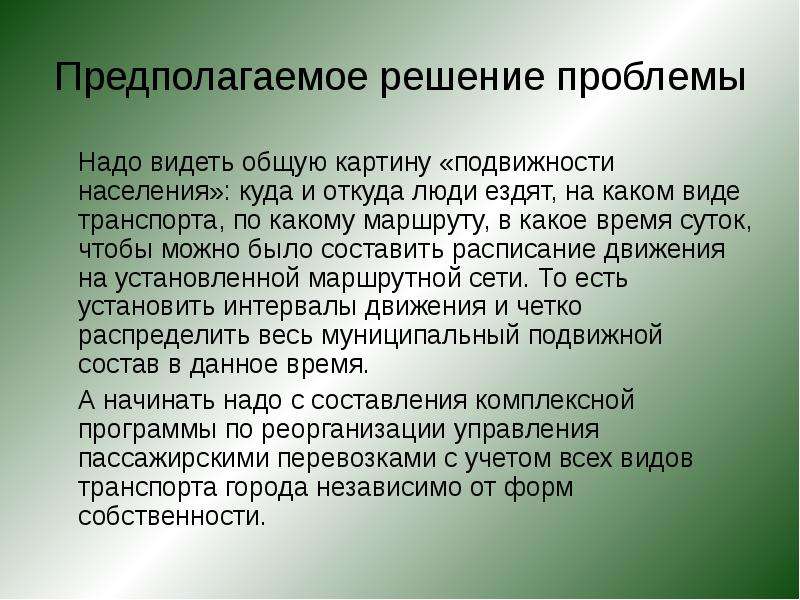 Предполагаемое решение проблемы

Надо видеть общую картину «подвижности населения»: куда и откуда люди ездят, на каком виде транспорта, по какому маршруту, в какое время суток, чтобы можно было составить расписание движения на установленной маршрутной сети. То есть установить интервалы движения и четко распределить весь муниципальный подвижной состав в данное время.

А начинать надо с составления комплексной программы по реорганизации управления пассажирскими перевозками с учетом всех видов транспорта города независимо от форм собственности.